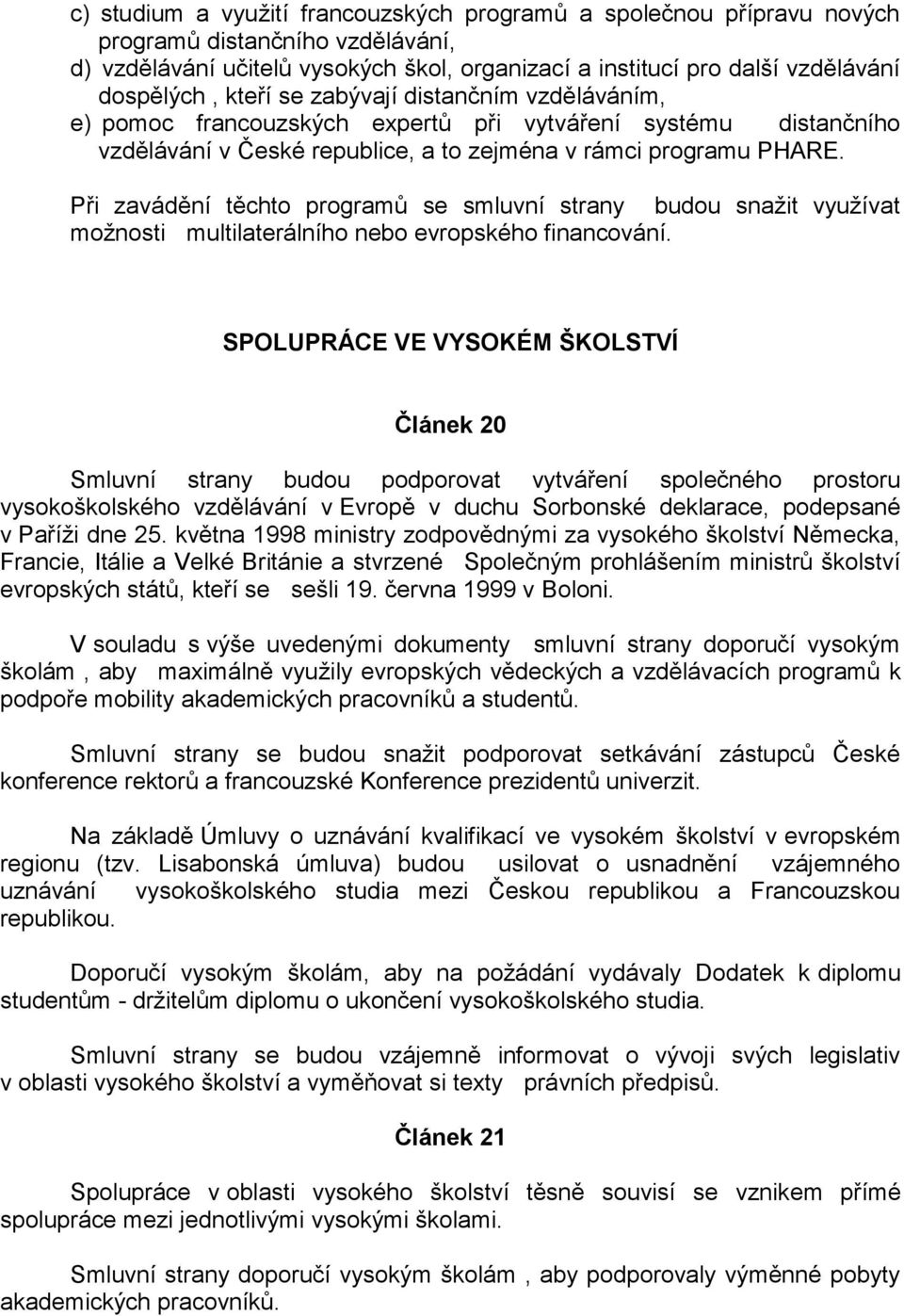 c) studium a využití francouzských programů a společnou přípravu nových programů distančního vzdělávání,
d) vzdělávání učitelů vysokých škol, organizací a institucí pro další vzdělávání dospělých , kteří se zabývají distančním vzděláváním,
e) pomoc francouzských expertů při vytváření systému distančního vzdělávání v České republice, a to zejména v rámci programu PHARE.

Při zavádění těchto programů se smluvní strany budou snažit využívat možnosti multilaterálního nebo evropského financování.

SPOLUPRÁCE VE VYSOKÉM ŠKOLSTVÍ

Článek 20

Smluvní strany budou podporovat vytváření společného prostoru vysokoškolského vzdělávání v Evropě v duchu Sorbonské deklarace, podepsané v Paříži dne 25. května 1998 ministry zodpovědnými za vysokého školství Německa, Francie, Itálie a Velké Británie a stvrzené Společným prohlášením ministrů školství evropských států, kteří se sešli 19. června 1999 v Boloni.

V souladu s výše uvedenými dokumenty smluvní strany doporučí vysokým školám , aby maximálně využily evropských vědeckých a vzdělávacích programů k podpoře mobility akademických pracovníků a studentů.

Smluvní strany se budou snažit podporovat setkávání zástupců České konference rektorů a francouzské Konference prezidentů univerzit.

Na základě Úmluvy o uznávání kvalifikací ve vysokém školství v evropském regionu (tzv. Lisabonská úmluva) budou usilovat o usnadnění vzájemného uznávání vysokoškolského studia mezi Českou republikou a Francouzskou republikou.

Doporučí vysokým školám, aby na požádání vydávaly Dodatek k diplomu studentům - držitelům diplomu o ukončení vysokoškolského studia.

Smluvní strany se budou vzájemně informovat o vývoji svých legislativ v oblasti vysokého školství a vyměňovat si texty právních předpisů.

Článek 21

Spolupráce v oblasti vysokého školství těsně souvisí se vznikem přímé spolupráce mezi jednotlivými vysokými školami.

Smluvní strany doporučí vysokým školám , aby podporovaly výměnné pobyty akademických pracovníků.